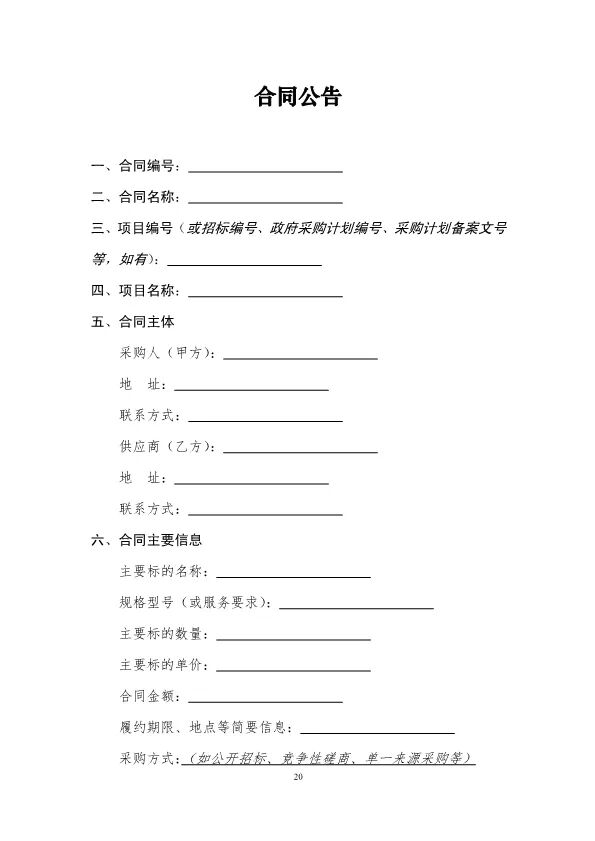 合同公告

一、合同编号：______________________

二、合同名称：______________________

三、项目编号（或招标编号、政府采购计划编号、采购计划备案文号等，如有）：______________________

四、项目名称：______________________

五、合同主体

采购人（甲方）：______________________

地　址：______________________

联系方式：______________________

供应商（乙方）：______________________

地　址：______________________

联系方式：______________________

六、合同主要信息

主要标的名称：______________________

规格型号（或服务要求）：______________________

主要标的数量：______________________

主要标的单价：______________________

合同金额：______________________

履约期限、地点等简要信息：______________________

采购方式：（如公开招标、竞争性磋商、单一来源采购等）

20